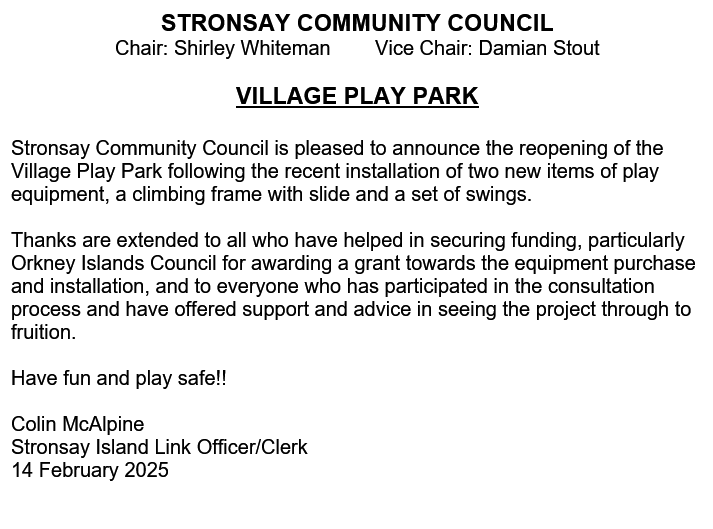 STRONSAY COMMUNITY COUNCIL
Chair: Shirley Whiteman Vice Chair: Damian Stout

VILLAGE PLAY PARK

Stronsay Community Council is pleased to announce the reopening of the Village Play Park following the recent installation of two new items of play equipment, a climbing frame with slide and a set of swings.

Thanks are extended to all who have helped in securing funding, particularly Orkney Islands Council for awarding a grant towards the equipment purchase and installation, and to everyone who has participated in the consultation process and have offered support and advice in seeing the project through to fruition.

Have fun and play safe!!

Colin McAlpine
Stronsay Island Link Officer/Clerk
14 February 2025